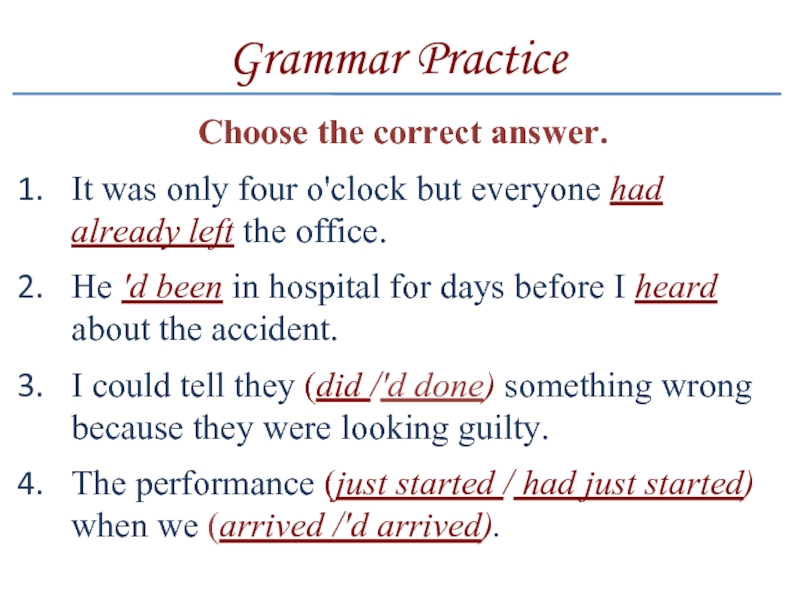 Grammar Practice

Choose the correct answer.

1. It was only four o'clock but everyone had already left the office.

2. He 'd been in hospital for days before I heard about the accident.

3. I could tell they (did /'d done) something wrong because they were looking guilty.

4. The performance (just started / had just started) when we (arrived /'d arrived).